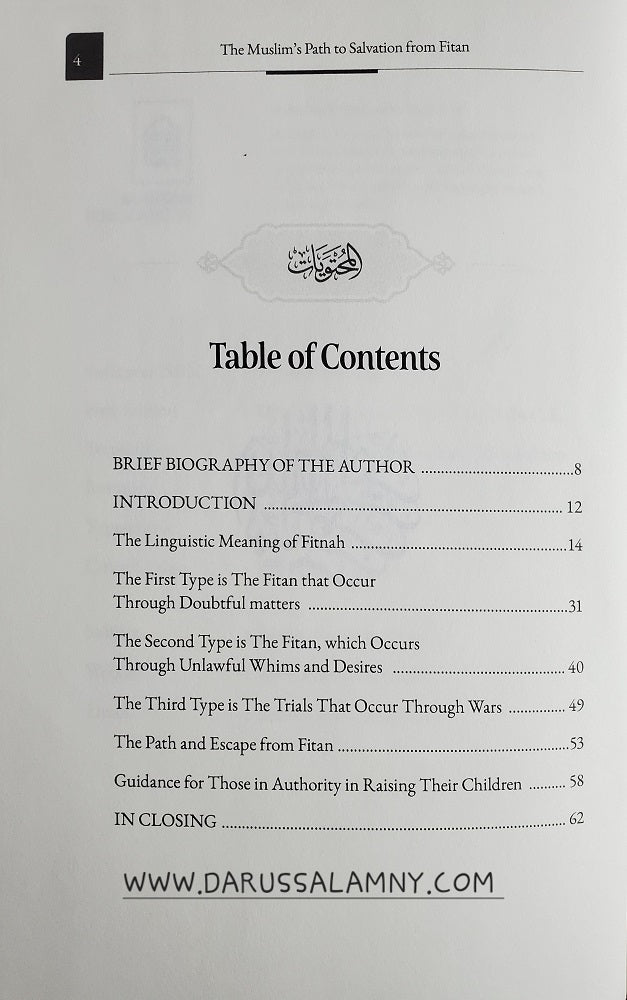 4 The Muslim's Path to Salvation from Fitan

المحتويات

Table of Contents

BRIEF BIOGRAPHY OF THE AUTHOR 8

INTRODUCTION 12

The Linguistic Meaning of Fitnah 14

The First Type is The Fitan that Occur Through Doubtful matters 31

The Second Type is The Fitan, which Occurs Through Unlawful Whims and Desires 40

The Third Type is The Trials That Occur Through Wars 49

The Path and Escape from Fitan 53

Guidance for Those in Authority in Raising Their Children 58

IN CLOSING 62

WWW.DARUSSALAMNY.COM